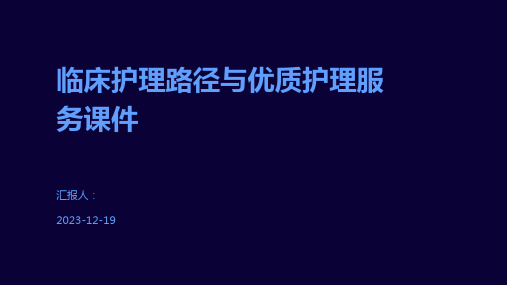 临床护理路径与优质护理服务课件

汇报人：

2023-12-19